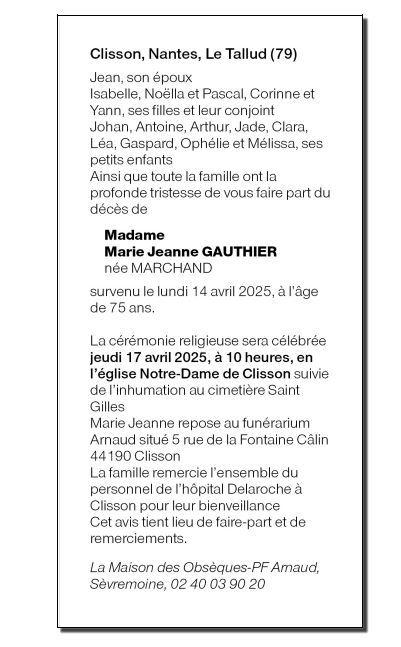 Clisson, Nantes, Le Tallud (79)

Jean, son époux
Isabelle, Noëlla et Pascal, Corinne et Yann, ses filles et leur conjoint
Johan, Antoine, Arthur, Jade, Clara, Léa, Gaspard, Ophélie et Mélissa, ses petits enfants
Ainsi que toute la famille ont la profonde tristesse de vous faire part du décès de

Madame
Marie Jeanne GAUTHIER
née MARCHAND

survenu le lundi 14 avril 2025, à l'âge de 75 ans.

La cérémonie religieuse sera célébrée jeudi 17 avril 2025, à 10 heures, en l'église Notre-Dame de Clisson suivie de l'inhumation au cimetière Saint Gilles
Marie Jeanne repose au funérarium Arnaud situé 5 rue de la Fontaine Câlin 44190 Clisson
La famille remercie l'ensemble du personnel de l'hôpital Delaroche à Clisson pour leur bienveillance
Cet avis tient lieu de faire-part et de remerciements.

La Maison des Obsèques-PF Arnaud, Sèvremoine, 02 40 03 90 20